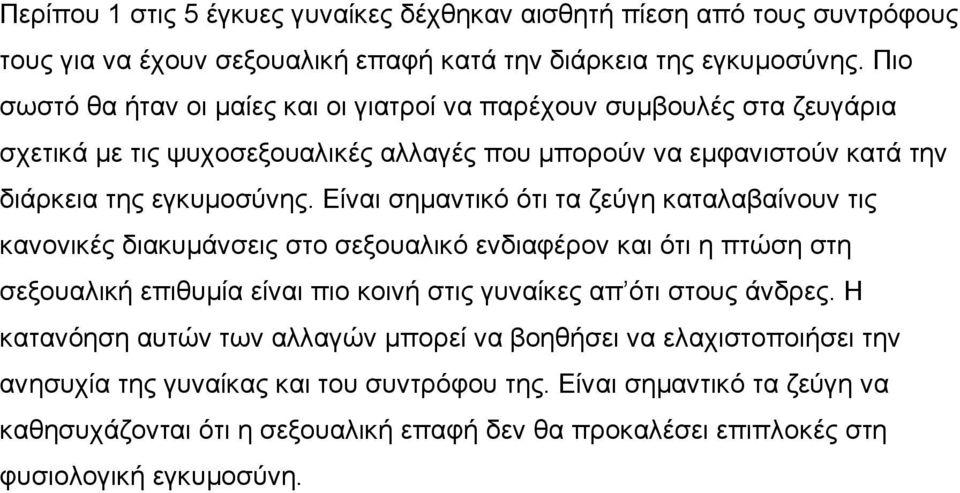 Περίπου 1 στις 5 έγκυες γυναίκες δέχθηκαν αισθητή πίεση από τους συντρόφους τους για να έχουν σεξουαλική επαφή κατά την διάρκεια της εγκυμοσύνης. Πιο σωστό θα ήταν οι μαίες και οι γιατροί να παρέχουν συμβουλές στα ζευγάρια σχετικά με τις ψυχοσεξουαλικές αλλαγές που μπορούν να εμφανιστούν κατά την διάρκεια της εγκυμοσύνης. Είναι σημαντικό ότι τα ζεύγη καταλαβαίνουν τις κανονικές διακυμάνσεις στο σεξουαλικό ενδιαφέρον και ότι η πτώση στη σεξουαλική επιθυμία είναι πιο κοινή στις γυναίκες απ'ότι στους άνδρες. Η κατανόηση αυτών των αλλαγών μπορεί να βοηθήσει να ελαχιστοποιήσει την ανησυχία της γυναίκας και του συντρόφου της. Είναι σημαντικό τα ζεύγη να καθησυχάζονται ότι η σεξουαλική επαφή δεν θα προκαλέσει επιπλοκές στη φυσιολογική εγκυμοσύνη.